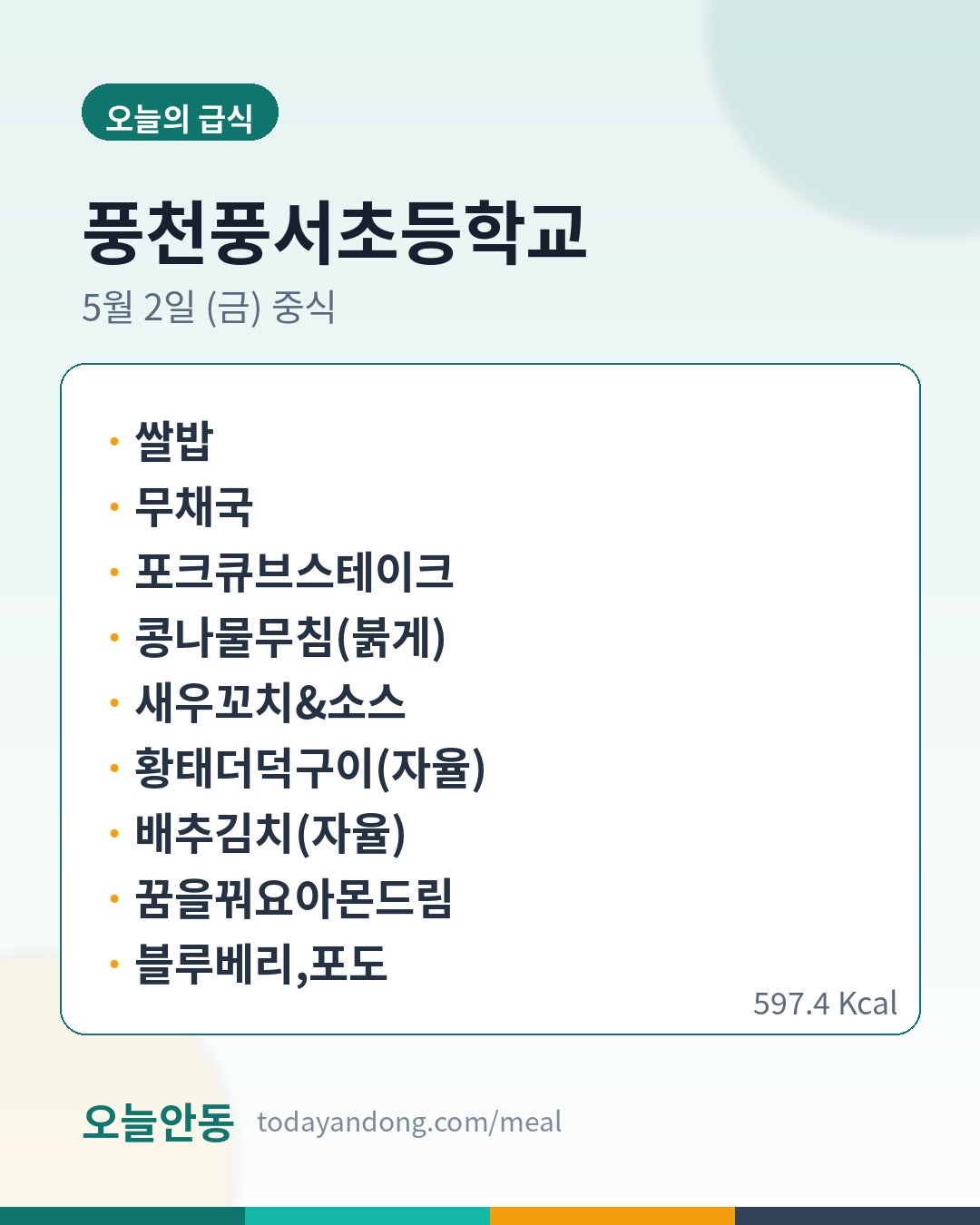 오늘의 급식

풍천풍서초등학교

5월 2일 (금) 중식

• 쌀밥
• 무채국
• 포크큐브스테이크
• 콩나물무침(붉게)
• 새우꼬치&소스
• 황태더덕구이(자율)
• 배추김치(자율)
• 꿈을꿔요아몬드림
• 블루베리,포도

597.4 Kcal

오늘안동 todayandong.com/meal